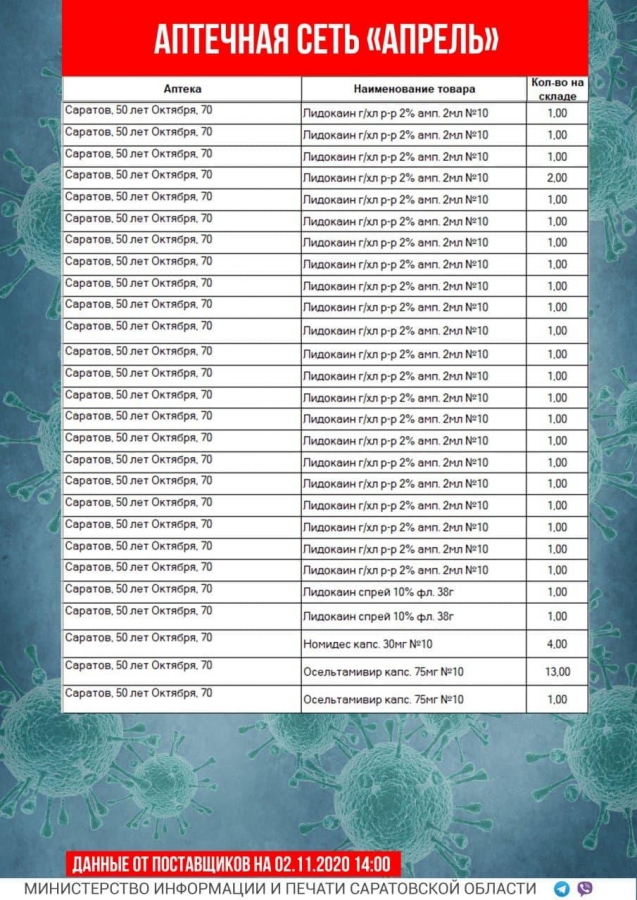 АПТЕЧНАЯ СЕТЬ «АПРЕЛЬ»

| Аптека | Наименование товара | Кол-во на складе |
|---|---|---|
| Саратов, 50 лет Октября, 70 | Лидокаин г/хл р-р 2% амп. 2мл №10 | 1,00 |
| Саратов, 50 лет Октября, 70 | Лидокаин г/хл р-р 2% амп. 2мл №10 | 1,00 |
| Саратов, 50 лет Октября, 70 | Лидокаин г/хл р-р 2% амп. 2мл №10 | 1,00 |
| Саратов, 50 лет Октября, 70 | Лидокаин г/хл р-р 2% амп. 2мл №10 | 2,00 |
| Саратов, 50 лет Октября, 70 | Лидокаин г/хл р-р 2% амп. 2мл №10 | 1,00 |
| Саратов, 50 лет Октября, 70 | Лидокаин г/хл р-р 2% амп. 2мл №10 | 1,00 |
| Саратов, 50 лет Октября, 70 | Лидокаин г/хл р-р 2% амп. 2мл №10 | 1,00 |
| Саратов, 50 лет Октября, 70 | Лидокаин г/хл р-р 2% амп. 2мл №10 | 1,00 |
| Саратов, 50 лет Октября, 70 | Лидокаин г/хл р-р 2% амп. 2мл №10 | 1,00 |
| Саратов, 50 лет Октября, 70 | Лидокаин г/хл р-р 2% амп. 2мл №10 | 1,00 |
| Саратов, 50 лет Октября, 70 | Лидокаин г/хл р-р 2% амп. 2мл №10 | 1,00 |
| Саратов, 50 лет Октября, 70 | Лидокаин г/хл р-р 2% амп. 2мл №10 | 1,00 |
| Саратов, 50 лет Октября, 70 | Лидокаин г/хл р-р 2% амп. 2мл №10 | 1,00 |
| Саратов, 50 лет Октября, 70 | Лидокаин г/хл р-р 2% амп. 2мл №10 | 1,00 |
| Саратов, 50 лет Октября, 70 | Лидокаин г/хл р-р 2% амп. 2мл №10 | 1,00 |
| Саратов, 50 лет Октября, 70 | Лидокаин г/хл р-р 2% амп. 2мл №10 | 1,00 |
| Саратов, 50 лет Октября, 70 | Лидокаин г/хл р-р 2% амп. 2мл №10 | 1,00 |
| Саратов, 50 лет Октября, 70 | Лидокаин г/хл р-р 2% амп. 2мл №10 | 1,00 |
| Саратов, 50 лет Октября, 70 | Лидокаин г/хл р-р 2% амп. 2мл №10 | 1,00 |
| Саратов, 50 лет Октября, 70 | Лидокаин г/хл р-р 2% амп. 2мл №10 | 1,00 |
| Саратов, 50 лет Октября, 70 | Лидокаин г/хл р-р 2% амп. 2мл №10 | 1,00 |
| Саратов, 50 лет Октября, 70 | Лидокаин г/хл р-р 2% амп. 2мл №10 | 1,00 |
| Саратов, 50 лет Октября, 70 | Лидокаин спрей 10% фл. 38г | 1,00 |
| Саратов, 50 лет Октября, 70 | Лидокаин спрей 10% фл. 38г | 1,00 |
| Саратов, 50 лет Октября, 70 | Номидес капс. 30мг №10 | 4,00 |
| Саратов, 50 лет Октября, 70 | Осельтамивир капс. 75мг №10 | 13,00 |
| Саратов, 50 лет Октября, 70 | Осельтамивир капс. 75мг №10 | 1,00 |

ДАННЫЕ ОТ ПОСТАВЩИКОВ НА 02.11.2020 14:00
МИНИСТЕРСТВО ИНФОРМАЦИИ И ПЕЧАТИ САРАТОВСКОЙ ОБЛАСТИ